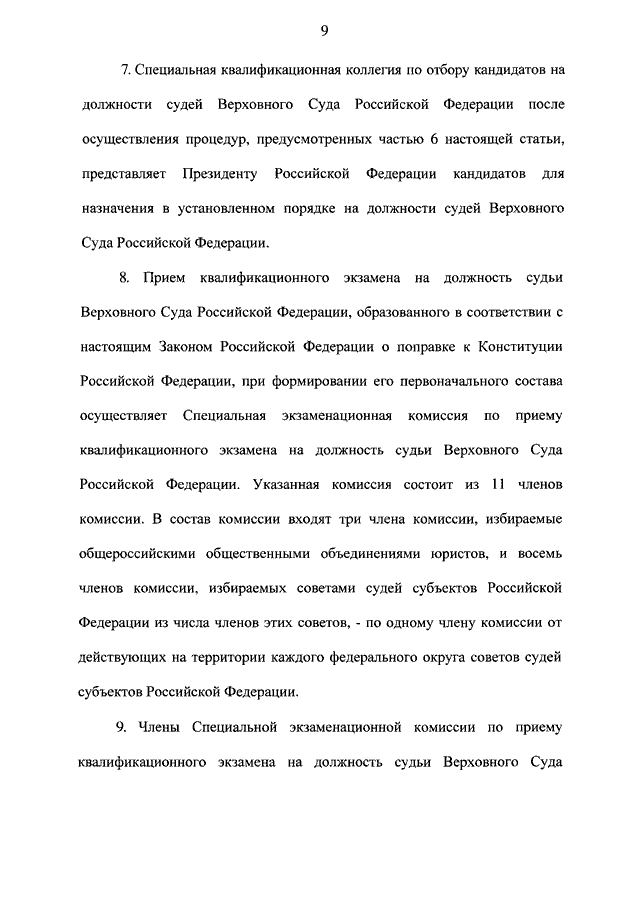 9

7. Специальная квалификационная коллегия по отбору кандидатов на должности судей Верховного Суда Российской Федерации после осуществления процедур, предусмотренных частью 6 настоящей статьи, представляет Президенту Российской Федерации кандидатов для назначения в установленном порядке на должности судей Верховного Суда Российской Федерации.

8. Прием квалификационного экзамена на должность судьи Верховного Суда Российской Федерации, образованного в соответствии с настоящим Законом Российской Федерации о поправке к Конституции Российской Федерации, при формировании его первоначального состава осуществляет Специальная экзаменационная комиссия по приему квалификационного экзамена на должность судьи Верховного Суда Российской Федерации. Указанная комиссия состоит из 11 членов комиссии. В состав комиссии входят три члена комиссии, избираемые общероссийскими общественными объединениями юристов, и восемь членов комиссии, избираемых советами судей субъектов Российской Федерации из числа членов этих советов, - по одному члену комиссии от действующих на территории каждого федерального округа советов судей субъектов Российской Федерации.

9. Члены Специальной экзаменационной комиссии по приему квалификационного экзамена на должность судьи Верховного Суда